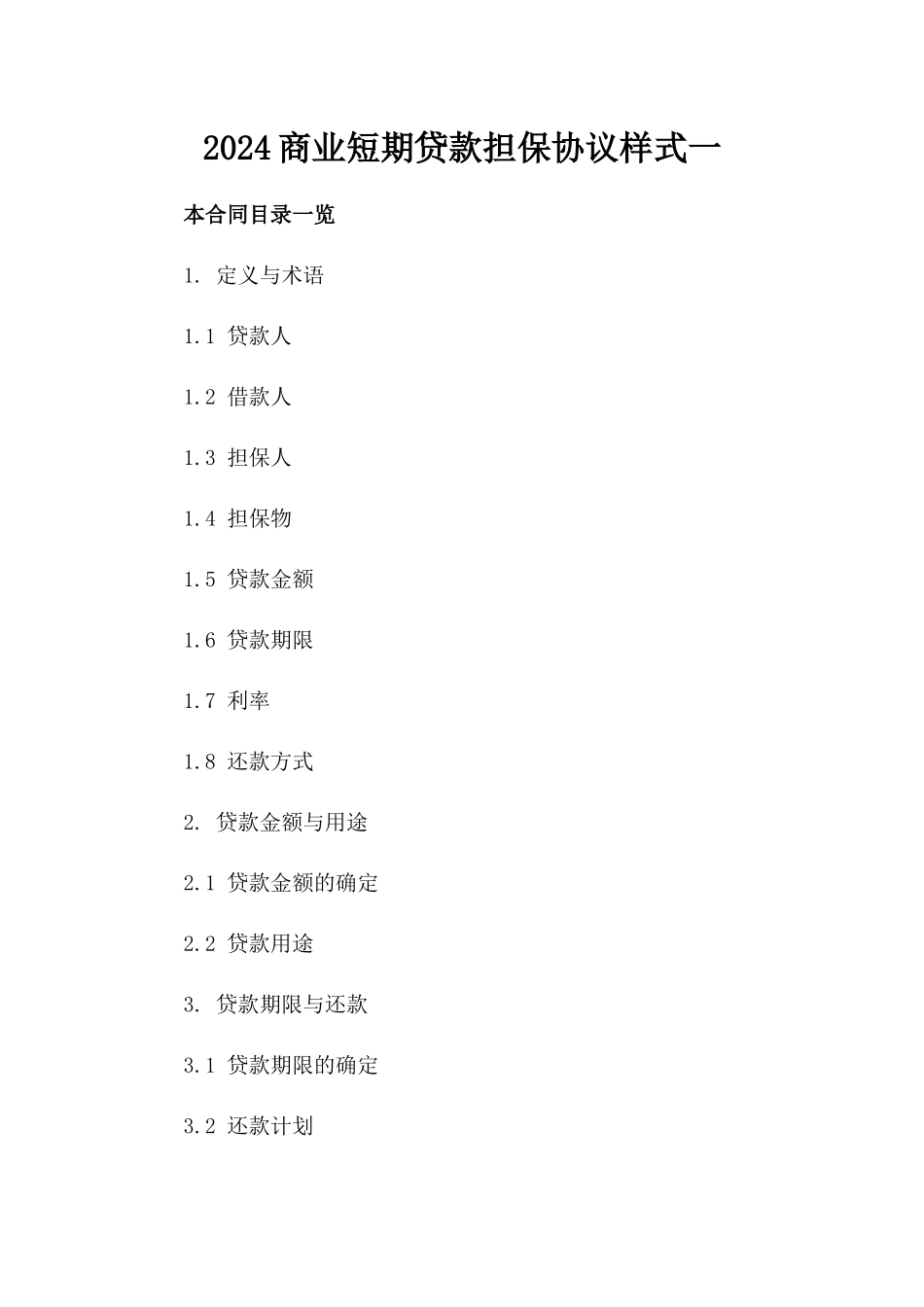 2024商业短期贷款担保协议样式一

本合同目录一览

1. 定义与术语

1.1 贷款人

1.2 借款人

1.3 担保人

1.4 担保物

1.5 贷款金额

1.6 贷款期限

1.7 利率

1.8 还款方式

2. 贷款金额与用途

2.1 贷款金额的确定

2.2 贷款用途

3. 贷款期限与还款

3.1 贷款期限的确定

3.2 还款计划